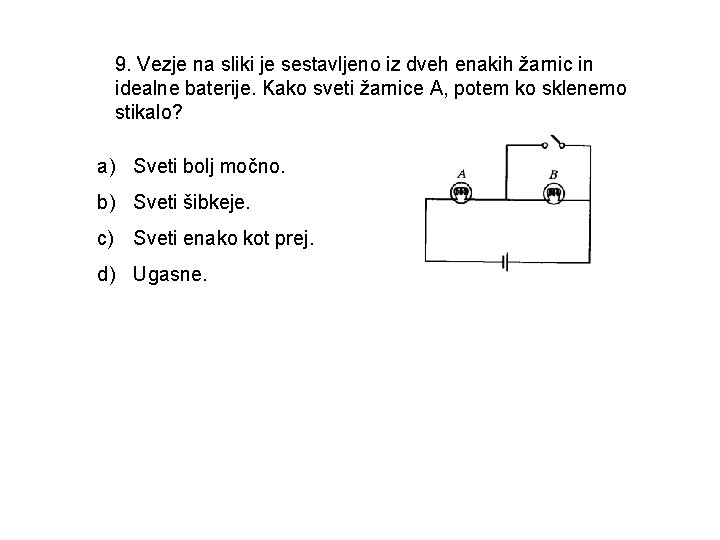 9. Vezje na sliki je sestavljeno iz dveh enakih žarnic in idealne baterije. Kako sveti žarnice A, potem ko sklenemo stikalo?

a) Sveti bolj močno.

b) Sveti šibkeje.

c) Sveti enako kot prej.

d) Ugasne.

A

B